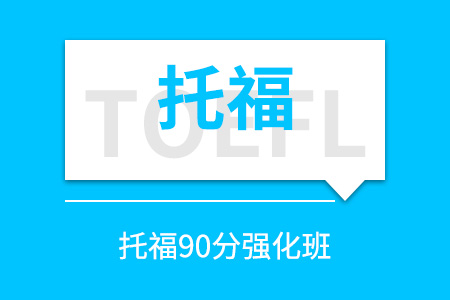 托福
TOEFL

托福90分强化班